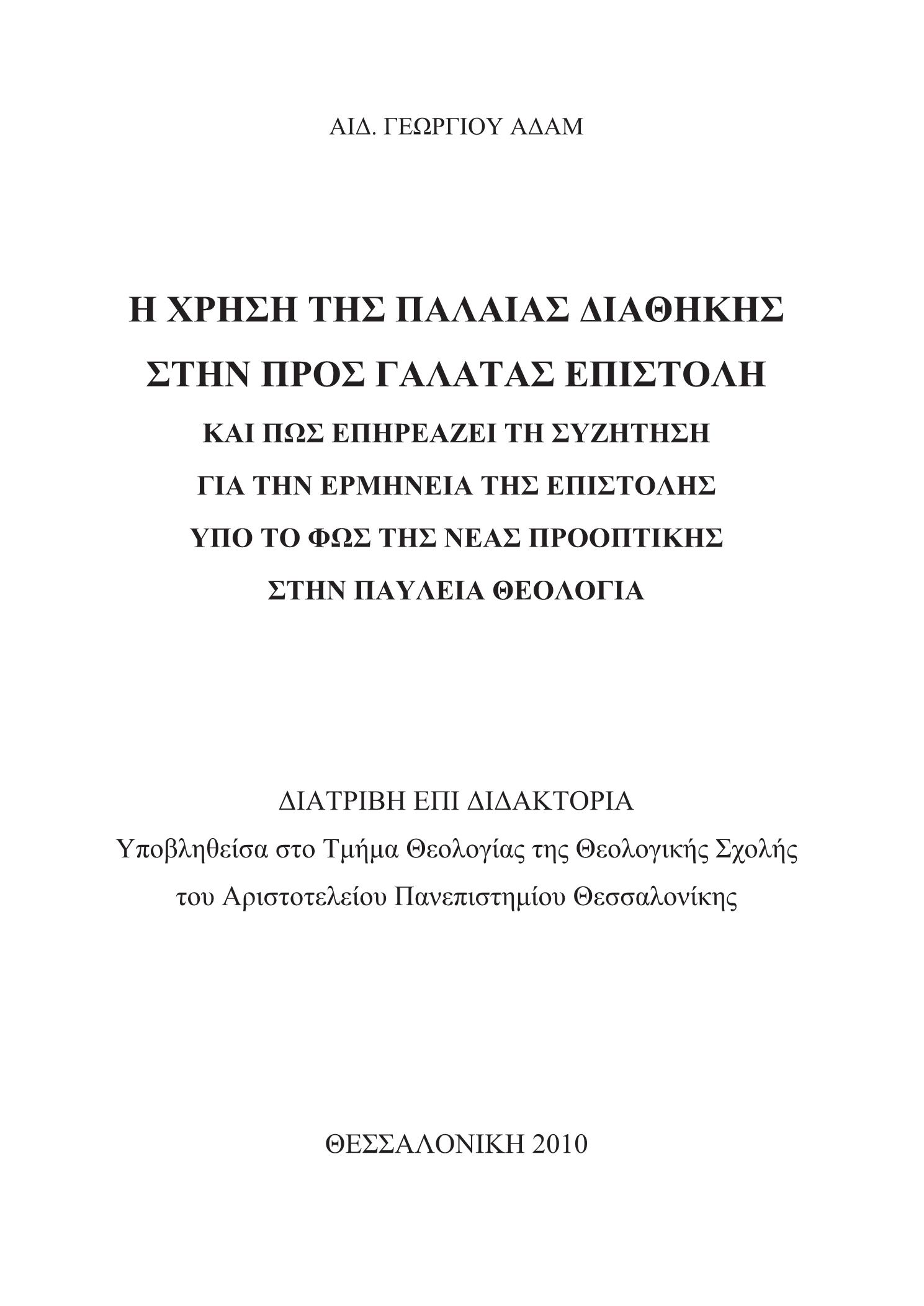 ΑΙΔ. ΓΕΩΡΓΙΟΥ ΑΔΑΜ

Η ΧΡΗΣΗ ΤΗΣ ΠΑΛΑΙΑΣ ΔΙΑΘΗΚΗΣ
ΣΤΗΝ ΠΡΟΣ ΓΑΛΑΤΑΣ ΕΠΙΣΤΟΛΗ
ΚΑΙ ΠΩΣ ΕΠΗΡΕΑΖΕΙ ΤΗ ΣΥΖΗΤΗΣΗ
ΓΙΑ ΤΗΝ ΕΡΜΗΝΕΙΑ ΤΗΣ ΕΠΙΣΤΟΛΗΣ
ΥΠΟ ΤΟ ΦΩΣ ΤΗΣ ΝΕΑΣ ΠΡΟΟΠΤΙΚΗΣ
ΣΤΗΝ ΠΑΥΛΕΙΑ ΘΕΟΛΟΓΙΑ

ΔΙΑΤΡΙΒΗ ΕΠΙ ΔΙΔΑΚΤΟΡΙΑ
Υποβληθείσα στο Τμήμα Θεολογίας της Θεολογικής Σχολής
του Αριστοτελείου Πανεπιστημίου Θεσσαλονίκης

ΘΕΣΣΑΛΟΝΙΚΗ 2010